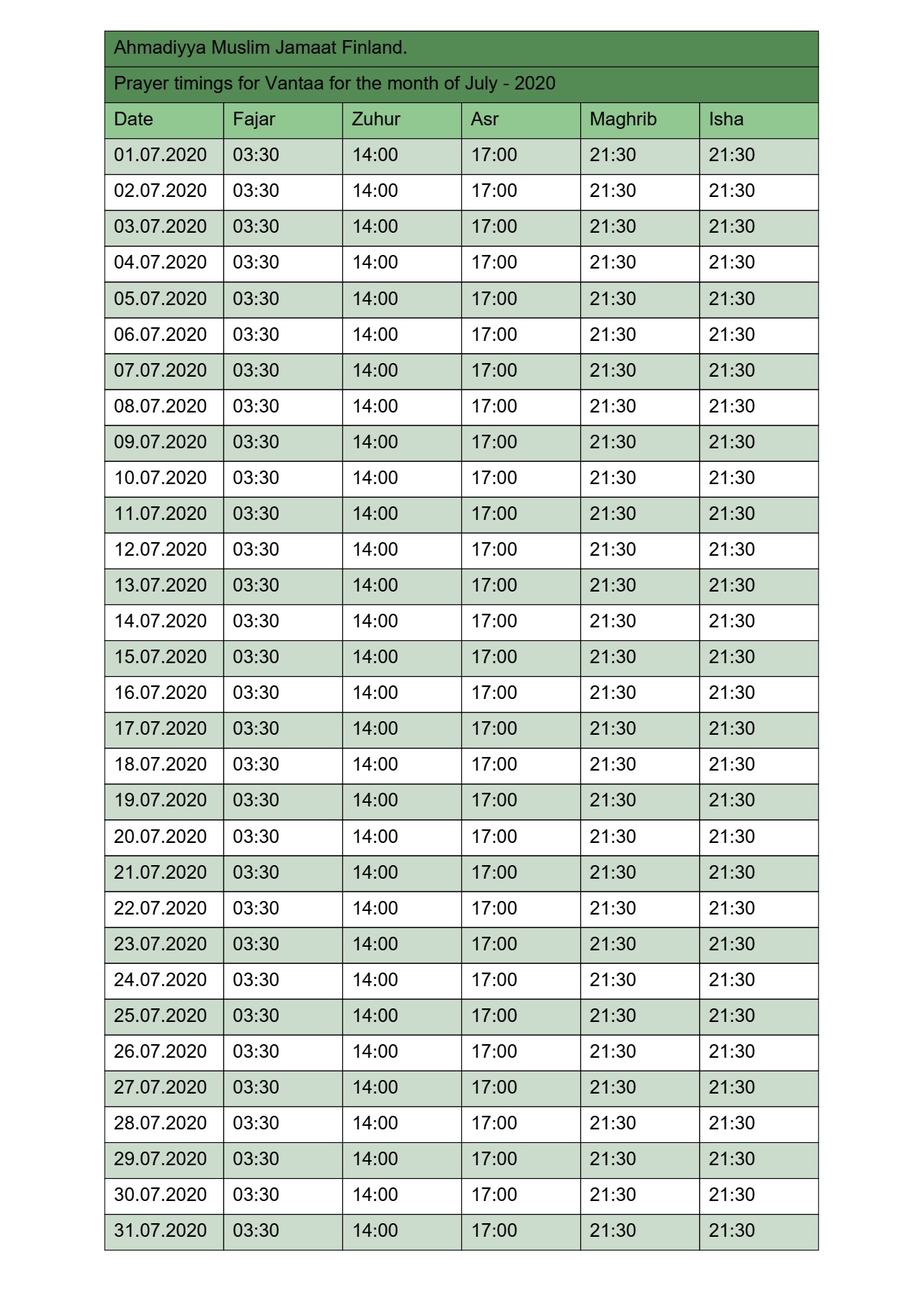 Ahmadiyya Muslim Jamaat Finland.

Prayer timings for Vantaa for the month of July - 2020

| Date | Fajar | Zuhur | Asr | Maghrib | Isha |
|---|---|---|---|---|---|
| 01.07.2020 | 03:30 | 14:00 | 17:00 | 21:30 | 21:30 |
| 02.07.2020 | 03:30 | 14:00 | 17:00 | 21:30 | 21:30 |
| 03.07.2020 | 03:30 | 14:00 | 17:00 | 21:30 | 21:30 |
| 04.07.2020 | 03:30 | 14:00 | 17:00 | 21:30 | 21:30 |
| 05.07.2020 | 03:30 | 14:00 | 17:00 | 21:30 | 21:30 |
| 06.07.2020 | 03:30 | 14:00 | 17:00 | 21:30 | 21:30 |
| 07.07.2020 | 03:30 | 14:00 | 17:00 | 21:30 | 21:30 |
| 08.07.2020 | 03:30 | 14:00 | 17:00 | 21:30 | 21:30 |
| 09.07.2020 | 03:30 | 14:00 | 17:00 | 21:30 | 21:30 |
| 10.07.2020 | 03:30 | 14:00 | 17:00 | 21:30 | 21:30 |
| 11.07.2020 | 03:30 | 14:00 | 17:00 | 21:30 | 21:30 |
| 12.07.2020 | 03:30 | 14:00 | 17:00 | 21:30 | 21:30 |
| 13.07.2020 | 03:30 | 14:00 | 17:00 | 21:30 | 21:30 |
| 14.07.2020 | 03:30 | 14:00 | 17:00 | 21:30 | 21:30 |
| 15.07.2020 | 03:30 | 14:00 | 17:00 | 21:30 | 21:30 |
| 16.07.2020 | 03:30 | 14:00 | 17:00 | 21:30 | 21:30 |
| 17.07.2020 | 03:30 | 14:00 | 17:00 | 21:30 | 21:30 |
| 18.07.2020 | 03:30 | 14:00 | 17:00 | 21:30 | 21:30 |
| 19.07.2020 | 03:30 | 14:00 | 17:00 | 21:30 | 21:30 |
| 20.07.2020 | 03:30 | 14:00 | 17:00 | 21:30 | 21:30 |
| 21.07.2020 | 03:30 | 14:00 | 17:00 | 21:30 | 21:30 |
| 22.07.2020 | 03:30 | 14:00 | 17:00 | 21:30 | 21:30 |
| 23.07.2020 | 03:30 | 14:00 | 17:00 | 21:30 | 21:30 |
| 24.07.2020 | 03:30 | 14:00 | 17:00 | 21:30 | 21:30 |
| 25.07.2020 | 03:30 | 14:00 | 17:00 | 21:30 | 21:30 |
| 26.07.2020 | 03:30 | 14:00 | 17:00 | 21:30 | 21:30 |
| 27.07.2020 | 03:30 | 14:00 | 17:00 | 21:30 | 21:30 |
| 28.07.2020 | 03:30 | 14:00 | 17:00 | 21:30 | 21:30 |
| 29.07.2020 | 03:30 | 14:00 | 17:00 | 21:30 | 21:30 |
| 30.07.2020 | 03:30 | 14:00 | 17:00 | 21:30 | 21:30 |
| 31.07.2020 | 03:30 | 14:00 | 17:00 | 21:30 | 21:30 |